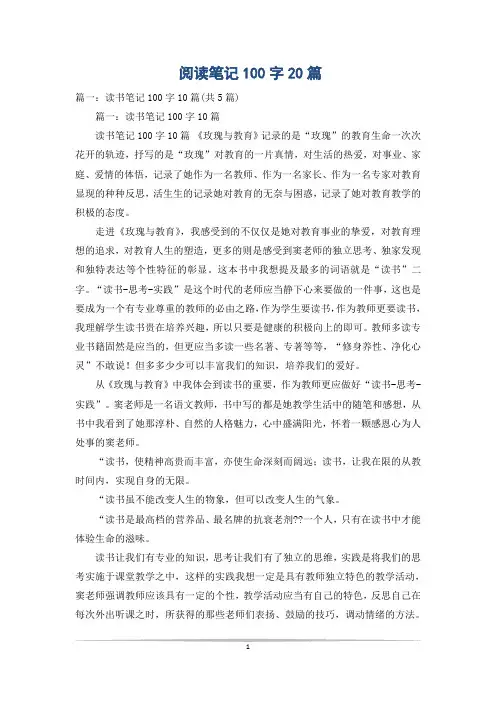 阅读笔记100字20篇

篇一：读书笔记100字10篇(共5篇)

篇一：读书笔记100字10篇

读书笔记100字10篇 《玫瑰与教育》记录的是“玫瑰”的教育生命一次次花开的轨迹，抒写的是“玫瑰”对教育的一片真情，对生活的热爱，对事业、家庭、爱情的体悟，记录了她作为一名教师、作为一名家长、作为一名专家对教育显现的种种反思，活生生的记录她对教育的无奈与困惑，记录了她对教育教学的积极的态度。

走进《玫瑰与教育》，我感受到的不仅仅是她对教育事业的挚爱，对教育理想的追求，对教育人生的塑造，更多的则是感受到窦老师的独立思考、独家发现和独特表达等个性特征的彰显。这本书中我想提及最多的词语就是“读书”二字。“读书-思考-实践”是这个时代的老师应当静下心来要做的一件事，这也是要成为一个有专业尊重的教师的必由之路，作为学生要读书，作为教师更要读书，我理解学生读书贵在培养兴趣，所以只要是健康的积极向上的即可。教师多读专业书籍固然是应当的，但更应当多读一些名著、专著等等，“修身养性、净化心灵”不敢说！但多多少少可以丰富我们的知识，培养我们的爱好。

从《玫瑰与教育》中我体会到读书的重要，作为教师更应做好“读书-思考-实践”。窦老师是一名语文教师，书中写的都是她教学生活中的随笔和感想，从书中我看到了她那淳朴、自然的人格魅力，心中盛满阳光，怀着一颗感恩心为人处事的窦老师。

“读书，使精神高贵而丰富，亦使生命深刻而阔远；读书，让我在限的从教时间内，实现自身的无限。

“读书虽不能改变人生的物象，但可以改变人生的气象。

“读书是最高档的营养品、最名牌的抗衰老剂??一个人，只有在读书中才能体验生命的滋味。

读书让我们有专业的知识，思考让我们有了独立的思维，实践是将我们的思考实施于课堂教学之中，这样的实践我想一定是具有教师独立特色的教学活动，窦老师强调教师应该具有一定的个性，教学活动应当有自己的特色，反思自己在每次外出听课之时，所获得的那些老师们表扬、鼓励的技巧，调动情绪的方法。

1